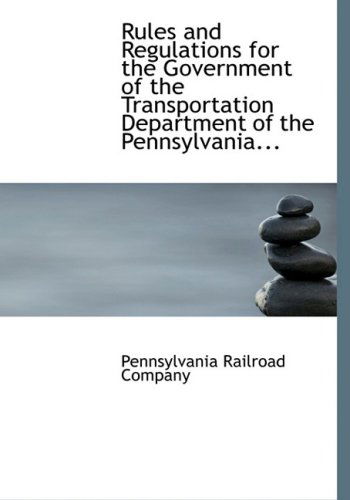 Rules and Regulations for the Government of the Transportation Department of the Pennsylvania...

Pennsylvania Railroad Company